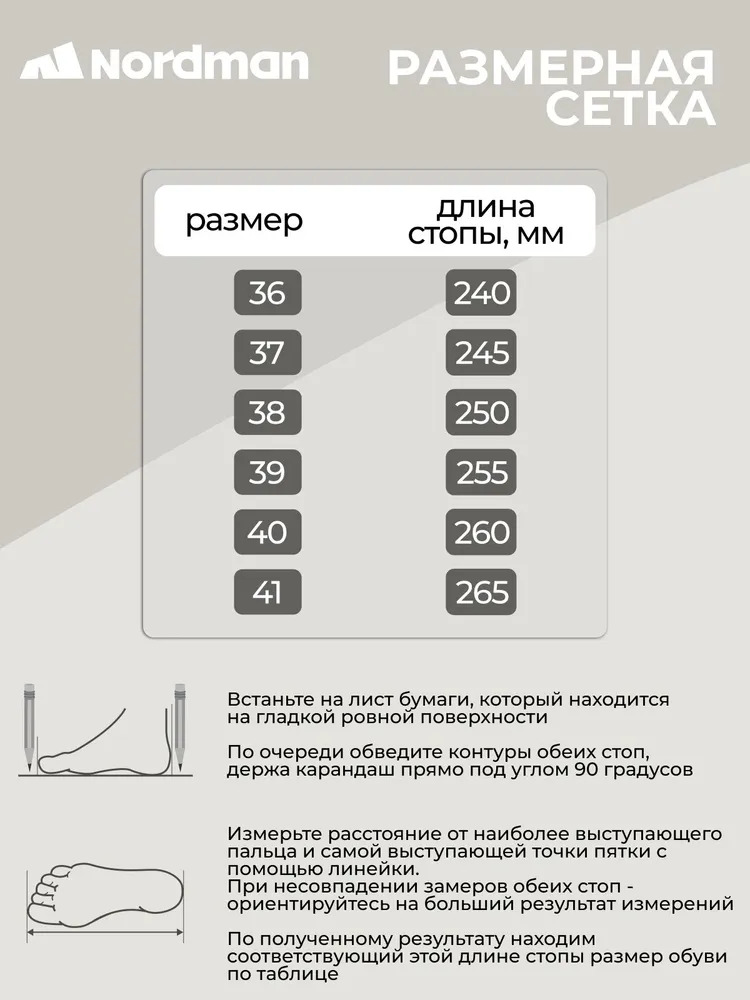 Nordman

РАЗМЕРНАЯ СЕТКА

| размер | длина стопы, мм |
|---|---|
| 36 | 240 |
| 37 | 245 |
| 38 | 250 |
| 39 | 255 |
| 40 | 260 |
| 41 | 265 |

Встаньте на лист бумаги, который находится на гладкой ровной поверхности

По очереди обведите контуры обеих стоп, держа карандаш прямо под углом 90 градусов

Измерьте расстояние от наиболее выступающего пальца и самой выступающей точки пятки с помощью линейки.
При несовпадении замеров обеих стоп - ориентируйтесь на больший результат измерений

По полученному результату находим соответствующий этой длине стопы размер обуви по таблице